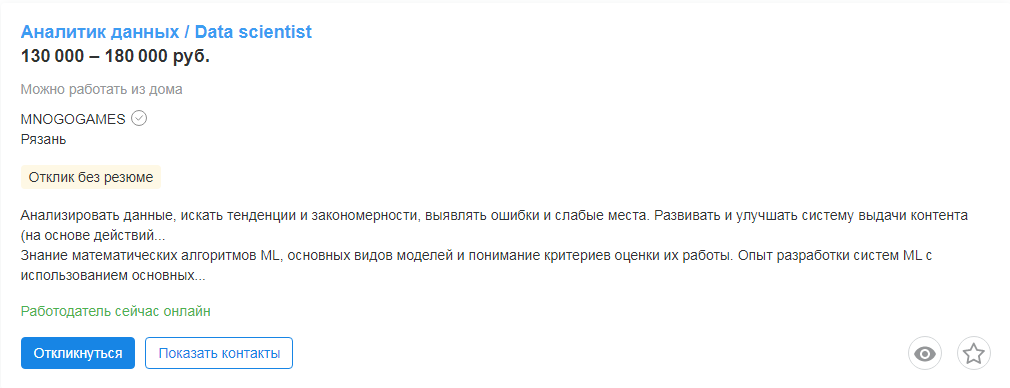 Аналитик данных / Data scientist
130 000 – 180 000 руб.

Можно работать из дома

MNOGOGAMES
Рязань

Отклик без резюме

Анализировать данные, искать тенденции и закономерности, выявлять ошибки и слабые места. Развивать и улучшать систему выдачи контента (на основе действий...
Знание математических алгоритмов ML, основных видов моделей и понимание критериев оценки их работы. Опыт разработки систем ML с использованием основных...

Работодатель сейчас онлайн

Откликнуться
Показать контакты